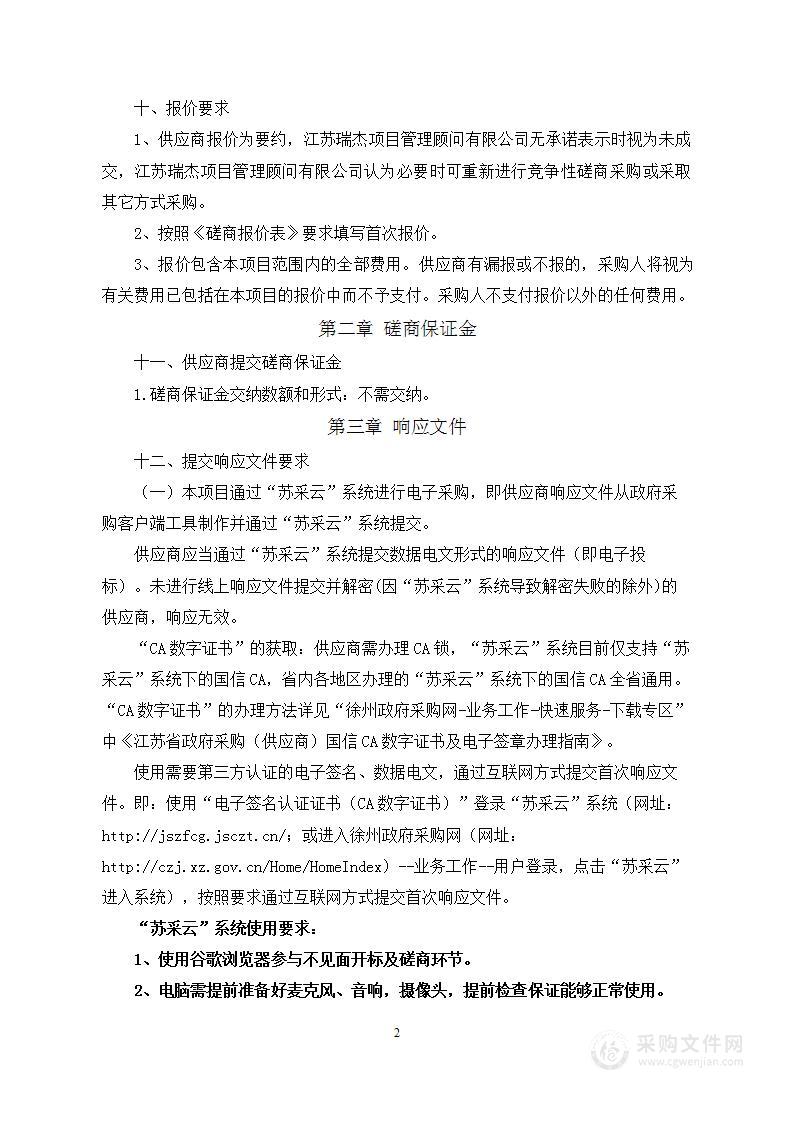 十、报价要求

1、供应商报价为要约，江苏瑞杰项目管理顾问有限公司无承诺表示时视为未成交，江苏瑞杰项目管理顾问有限公司认为必要时可重新进行竞争性磋商采购或采取其它方式采购。

2、按照《磋商报价表》要求填写首次报价。

3、报价包含本项目范围内的全部费用。供应商有漏报或不报的，采购人将视为有关费用已包括在本项目的报价中而不予支付。采购人不支付报价以外的任何费用。

第二章 磋商保证金

十一、供应商提交磋商保证金

1.磋商保证金交纳数额和形式：不需交纳。

第三章 响应文件

十二、提交响应文件要求

（一）本项目通过“苏采云”系统进行电子采购，即供应商响应文件从政府采购客户端工具制作并通过“苏采云”系统提交。

供应商应当通过“苏采云”系统提交数据电文形式的响应文件（即电子投标）。未进行线上响应文件提交并解密(因“苏采云”系统导致解密失败的除外)的供应商，响应无效。

“CA数字证书”的获取：供应商需办理CA锁，“苏采云”系统目前仅支持“苏采云”系统下的国信CA，省内各地区办理的“苏采云”系统下的国信CA全省通用。“CA数字证书”的办理方法详见“徐州政府采购网-业务工作-快速服务-下载专区”中《江苏省政府采购（供应商）国信CA数字证书及电子签章办理指南》。

使用需要第三方认证的电子签名、数据电文，通过互联网方式提交首次响应文件。即：使用“电子签名认证证书（CA数字证书）”登录“苏采云”系统（网址：http://jszfcg.jsczt.cn/；或进入徐州政府采购网（网址：http://czj.xz.gov.cn/Home/HomeIndex）--业务工作--用户登录，点击“苏采云”进入系统），按照要求通过互联网方式提交首次响应文件。

“苏采云”系统使用要求：

1、使用谷歌浏览器参与不见面开标及磋商环节。

2、电脑需提前准备好麦克风、音响，摄像头，提前检查保证能够正常使用。

2

采购文件网
www.cgwenjian.com